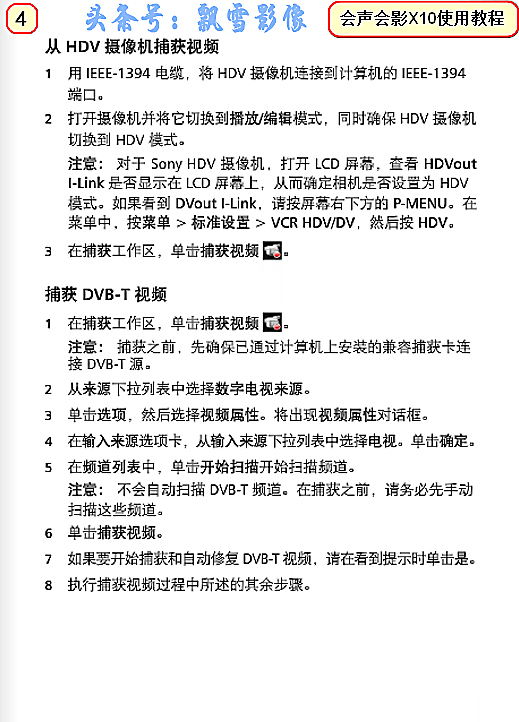 4

头条号：飘雪影像

会声会影X10使用教程

从 HDV 摄像机捕获视频

1 用 IEEE-1394 电缆，将 HDV 摄像机连接到计算机的 IEEE-1394 端口。

2 打开摄像机并将它切换到播放/编辑模式，同时确保 HDV 摄像机切换到 HDV 模式。

注意： 对于 Sony HDV 摄像机，打开 LCD 屏幕，查看 HDVout I-Link 是否显示在 LCD 屏幕上，从而确定相机是否设置为 HDV 模式。如果看到 DVout I-Link，请按屏幕右下方的 P-MENU。在菜单中，按菜单 > 标准设置 > VCR HDV/DV，然后按 HDV。

3 在捕获工作区，单击捕获视频。

捕获 DVB-T 视频

1 在捕获工作区，单击捕获视频。

注意： 捕获之前，先确保已通过计算机上安装的兼容捕获卡连接 DVB-T 源。

2 从来源下拉列表中选择数字电视来源。

3 单击选项，然后选择视频属性。将出现视频属性对话框。

4 在输入来源选项卡，从输入来源下拉列表中选择电视。单击确定。

5 在频道列表中，单击开始扫描开始扫描频道。

注意： 不会自动扫描 DVB-T 频道。在捕获之前，请务必先手动扫描这些频道。

6 单击捕获视频。

7 如果要开始捕获和自动修复 DVB-T 视频，请在看到提示时单击是。

8 执行捕获视频过程中所述的其余步骤。